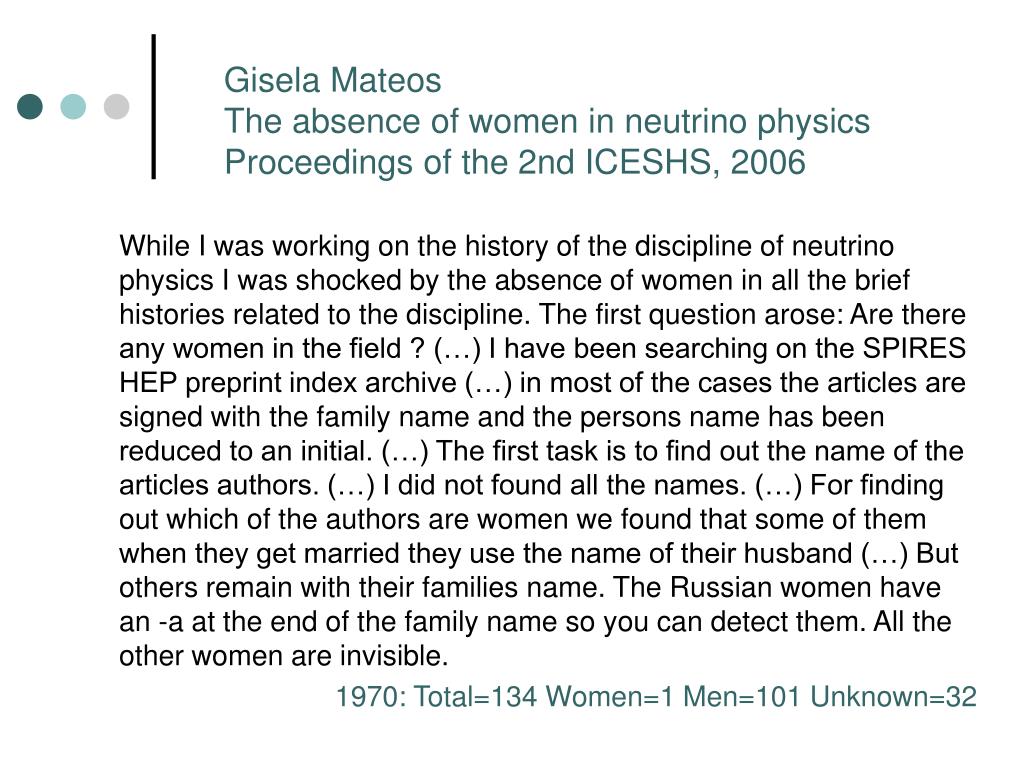 Gisela Mateos
The absence of women in neutrino physics
Proceedings of the 2nd ICESHS, 2006

While I was working on the history of the discipline of neutrino physics I was shocked by the absence of women in all the brief histories related to the discipline. The first question arose: Are there any women in the field ? (…) I have been searching on the SPIRES HEP preprint index archive (…) in most of the cases the articles are signed with the family name and the persons name has been reduced to an initial. (…) The first task is to find out the name of the articles authors. (…) I did not found all the names. (…) For finding out which of the authors are women we found that some of them when they get married they use the name of their husband (…) But others remain with their families name. The Russian women have an -a at the end of the family name so you can detect them. All the other women are invisible.

1970: Total=134 Women=1 Men=101 Unknown=32